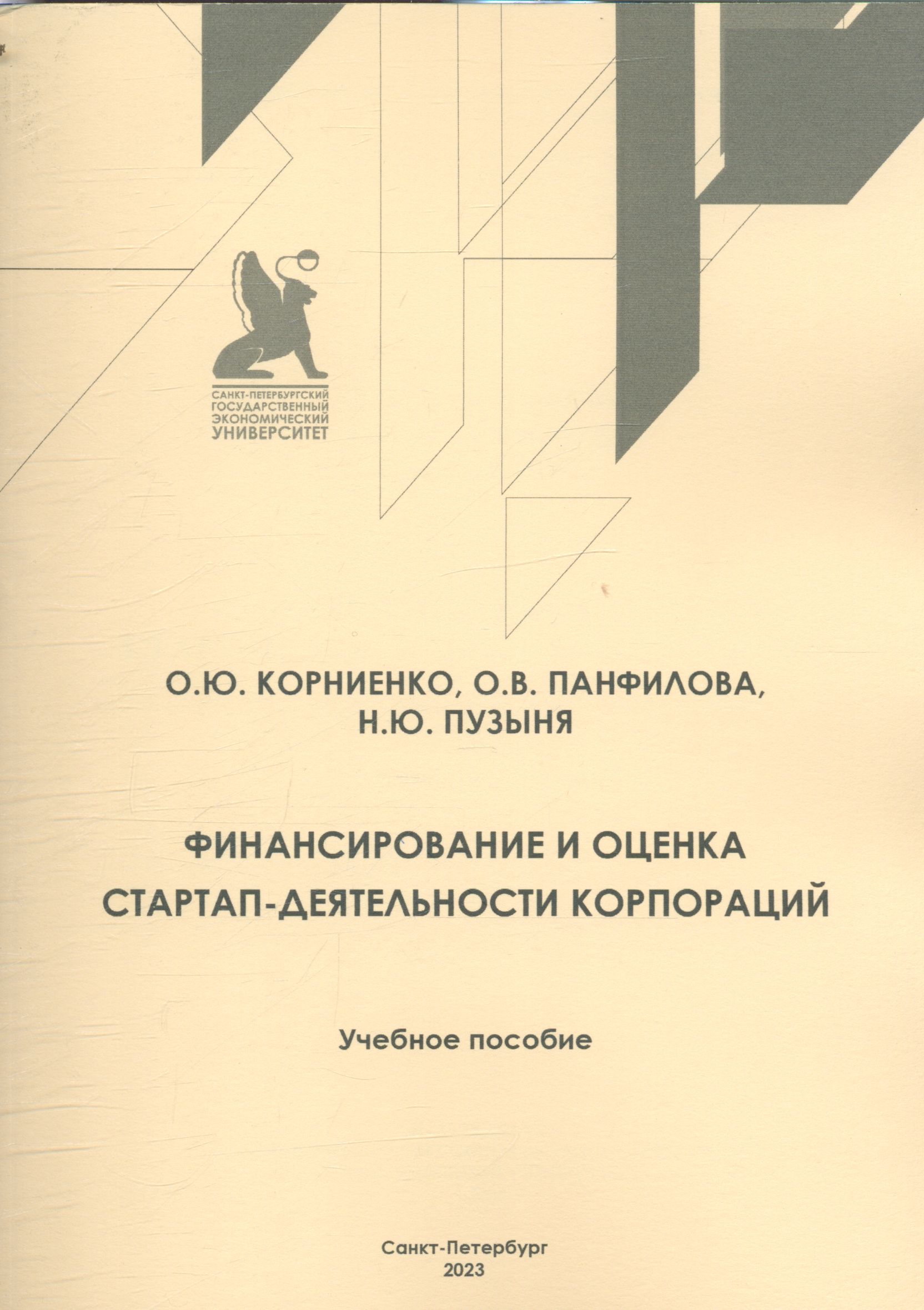 САНКТ-ПЕТЕРБУРГСКИЙ
ГОСУДАРСТВЕННЫЙ
ЭКОНОМИЧЕСКИЙ
УНИВЕРСИТЕТ

О.Ю. КОРНИЕНКО, О.В. ПАНФИЛОВА,
Н.Ю. ПУЗЫНЯ

ФИНАНСИРОВАНИЕ И ОЦЕНКА
СТАРТАП-ДЕЯТЕЛЬНОСТИ КОРПОРАЦИЙ

Учебное пособие

Санкт-Петербург
2023